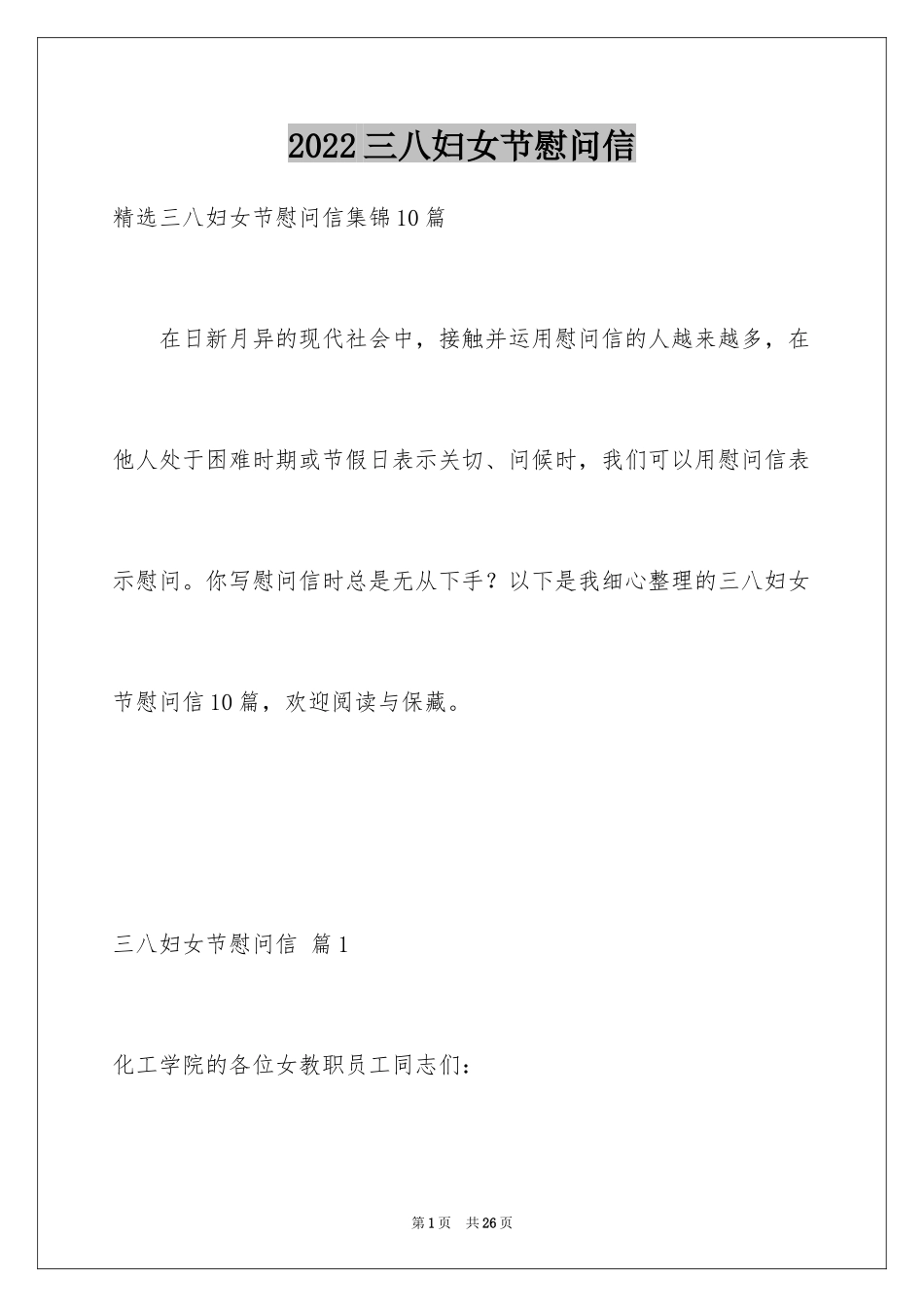 2022三八妇女节慰问信

精选三八妇女节慰问信集锦10篇

在日新月异的现代社会中，接触并运用慰问信的人越来越多，在他人处于困难时期或节假日表示关切、问候时，我们可以用慰问信表示慰问。你写慰问信时总是无从下手？以下是我细心整理的三八妇女节慰问信10篇，欢迎阅读与保藏。

三八妇女节慰问信 篇1

化工学院的各位女教职员工同志们：

第1页 共26页